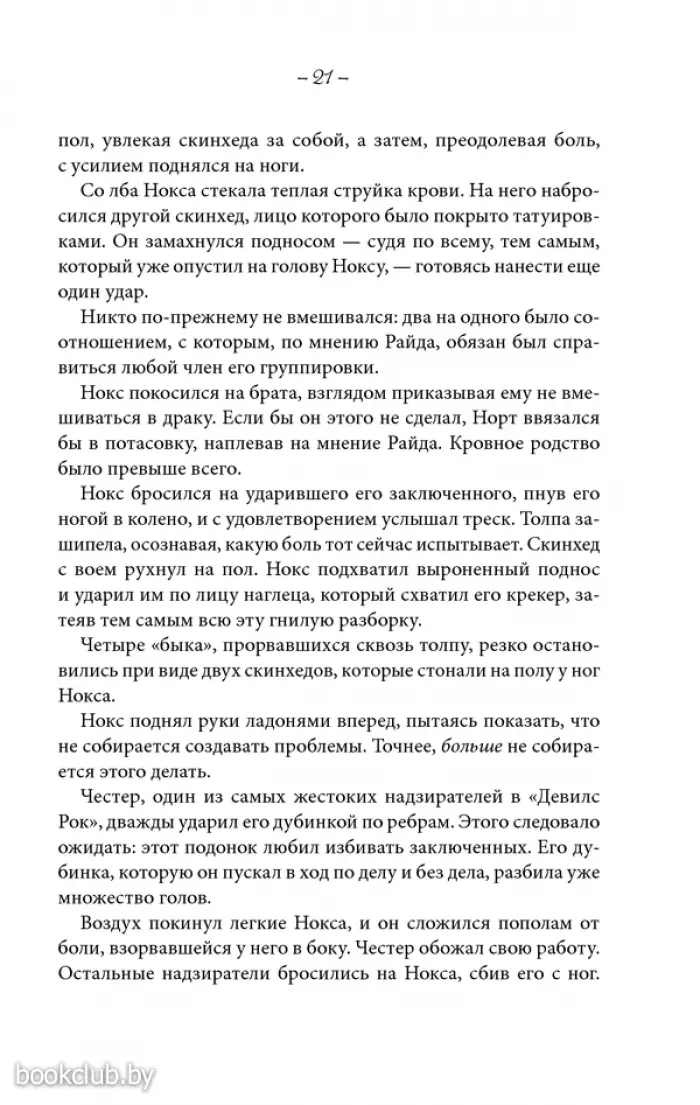 – 21 –

пол, увлекая скинхеда за собой, а затем, преодолевая боль, с усилием поднялся на ноги.

Со лба Нокса стекала теплая струйка крови. На него набросился другой скинхед, лицо которого было покрыто татуировками. Он замахнулся подносом — судя по всему, тем самым, который уже опустил на голову Ноксу, — готовясь нанести еще один удар.

Никто по-прежнему не вмешивался: два на одного было соотношением, с которым, по мнению Райда, обязан был справиться любой член его группировки.

Нокс покосился на брата, взглядом приказывая ему не вмешиваться в драку. Если бы он этого не сделал, Норт ввязался бы в потасовку, наплевав на мнение Райда. Кровное родство было превыше всего.

Нокс бросился на ударившего его заключенного, пнув его ногой в колено, и с удовлетворением услышал треск. Толпа зашипела, осознавая, какую боль тот сейчас испытывает. Скинхед с воем рухнул на пол. Нокс подхватил выроненный поднос и ударил им по лицу наглеца, который схватил его крекер, затеяв тем самым всю эту гнилую разборку.

Четыре «быка», прорвавшихся сквозь толпу, резко остановились при виде двух скинхедов, которые стонали на полу у ног Нокса.

Нокс поднял руки ладонями вперед, пытаясь показать, что не собирается создавать проблемы. Точнее, больше не собирается этого делать.

Честер, один из самых жестоких надзирателей в «Девилс Рок», дважды ударил его дубинкой по ребрам. Этого следовало ожидать: этот подонок любил избивать заключенных. Его дубинка, которую он пускал в ход по делу и без дела, разбила уже множество голов.

Воздух покинул легкие Нокса, и он сложился пополам от боли, взорвавшейся у него в боку. Честер обожал свою работу. Остальные надзиратели бросились на Нокса, сбив его с ног.

bookclub.by